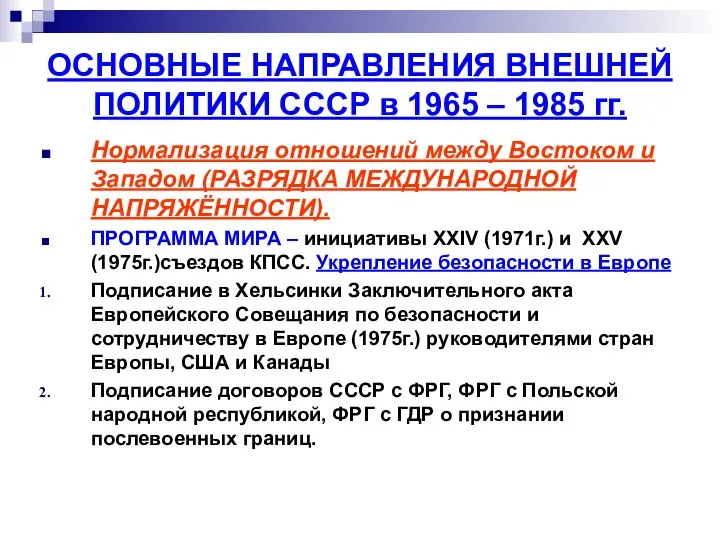 ОСНОВНЫЕ НАПРАВЛЕНИЯ ВНЕШНЕЙ ПОЛИТИКИ СССР в 1965 – 1985 гг.

Нормализация отношений между Востоком и Западом (РАЗРЯДКА МЕЖДУНАРОДНОЙ НАПРЯЖЁННОСТИ).

ПРОГРАММА МИРА – инициативы XXIV (1971г.) и XXV (1975г.)съездов КПСС. Укрепление безопасности в Европе

1. Подписание в Хельсинки Заключительного акта Европейского Совещания по безопасности и сотрудничеству в Европе (1975г.) руководителями стран Европы, США и Канады

2. Подписание договоров СССР с ФРГ, ФРГ с Польской народной республикой, ФРГ с ГДР о признании послевоенных границ.